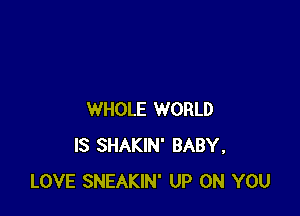 WHOLE WORLD
IS SHAKIN' BABY,
LOVE SNEAKIN' UP ON YOU